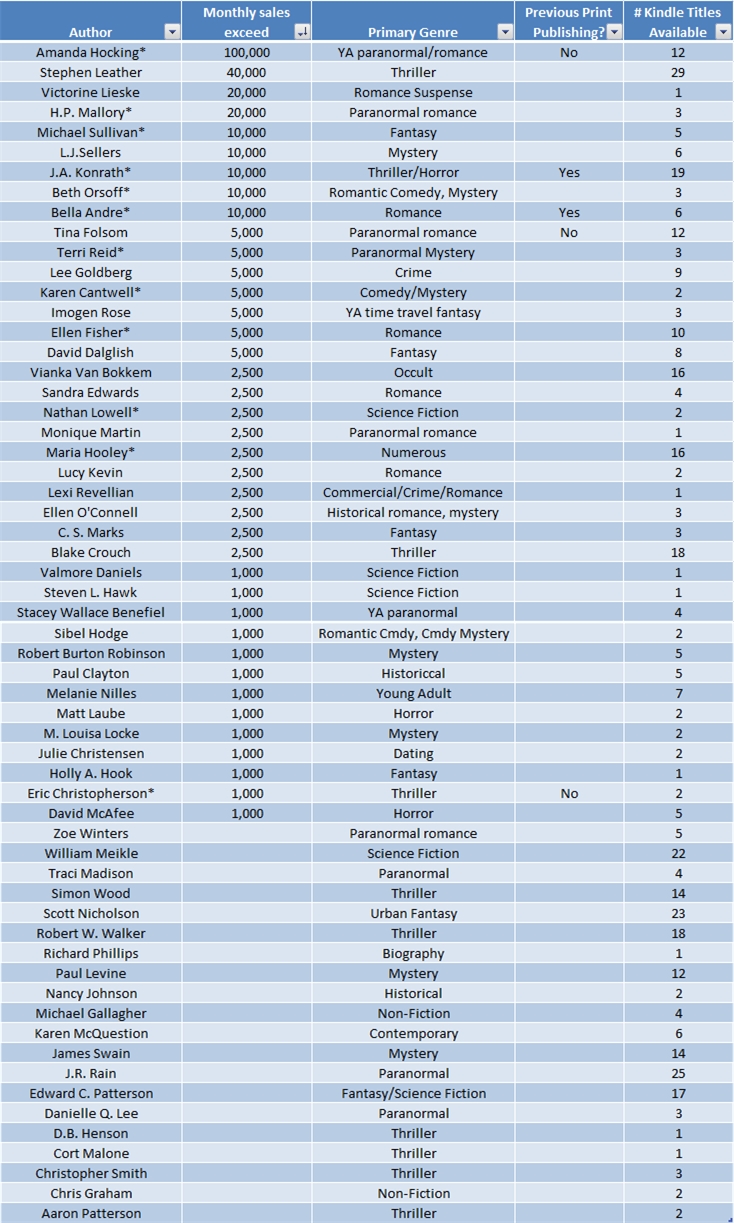 | Author | Monthly sales exceed | Primary Genre | Previous Print Publishing? | # Kindle Titles Available |
|---|---|---|---|---|
| Amanda Hocking* | 100,000 | YA paranormal/romance | No | 12 |
| Stephen Leather | 40,000 | Thriller | | 29 |
| Victorine Lieske | 20,000 | Romance Suspense | | 1 |
| H.P. Mallory* | 20,000 | Paranormal romance | | 3 |
| Michael Sullivan* | 10,000 | Fantasy | | 5 |
| L.J.Sellers | 10,000 | Mystery | | 6 |
| J.A. Konrath* | 10,000 | Thriller/Horror | Yes | 19 |
| Beth Orsoff* | 10,000 | Romantic Comedy, Mystery | | 3 |
| Bella Andre* | 10,000 | Romance | Yes | 6 |
| Tina Folsom | 5,000 | Paranormal romance | No | 12 |
| Terri Reid* | 5,000 | Paranormal Mystery | | 3 |
| Lee Goldberg | 5,000 | Crime | | 9 |
| Karen Cantwell* | 5,000 | Comedy/Mystery | | 2 |
| Imogen Rose | 5,000 | YA time travel fantasy | | 3 |
| Ellen Fisher* | 5,000 | Romance | | 10 |
| David Dalglish | 5,000 | Fantasy | | 8 |
| Vianka Van Bokkem | 2,500 | Occult | | 16 |
| Sandra Edwards | 2,500 | Romance | | 4 |
| Nathan Lowell* | 2,500 | Science Fiction | | 2 |
| Monique Martin | 2,500 | Paranormal romance | | 1 |
| Maria Hooley* | 2,500 | Numerous | | 16 |
| Lucy Kevin | 2,500 | Romance | | 2 |
| Lexi Revellian | 2,500 | Commercial/Crime/Romance | | 1 |
| Ellen O'Connell | 2,500 | Historical romance, mystery | | 3 |
| C. S. Marks | 2,500 | Fantasy | | 3 |
| Blake Crouch | 2,500 | Thriller | | 18 |
| Valmore Daniels | 1,000 | Science Fiction | | 1 |
| Steven L. Hawk | 1,000 | Science Fiction | | 1 |
| Stacey Wallace Benefiel | 1,000 | YA paranormal | | 4 |
| Sibel Hodge | 1,000 | Romantic Cmdy, Cmdy Mystery | | 2 |
| Robert Burton Robinson | 1,000 | Mystery | | 5 |
| Paul Clayton | 1,000 | Historiccal | | 5 |
| Melanie Nilles | 1,000 | Young Adult | | 7 |
| Matt Laube | 1,000 | Horror | | 2 |
| M. Louisa Locke | 1,000 | Mystery | | 2 |
| Julie Christensen | 1,000 | Dating | | 2 |
| Holly A. Hook | 1,000 | Fantasy | | 1 |
| Eric Christopherson* | 1,000 | Thriller | No | 2 |
| David McAfee | 1,000 | Horror | | 5 |
| Zoe Winters | | Paranormal romance | | 5 |
| William Meikle | | Science Fiction | | 22 |
| Traci Madison | | Paranormal | | 4 |
| Simon Wood | | Thriller | | 14 |
| Scott Nicholson | | Urban Fantasy | | 23 |
| Robert W. Walker | | Thriller | | 18 |
| Richard Phillips | | Biography | | 1 |
| Paul Levine | | Mystery | | 12 |
| Nancy Johnson | | Historical | | 2 |
| Michael Gallagher | | Non-Fiction | | 4 |
| Karen McQuestion | | Contemporary | | 6 |
| James Swain | | Mystery | | 14 |
| J.R. Rain | | Paranormal | | 25 |
| Edward C. Patterson | | Fantasy/Science Fiction | | 17 |
| Danielle Q. Lee | | Paranormal | | 3 |
| D.B. Henson | | Thriller | | 1 |
| Cort Malone | | Thriller | | 1 |
| Christopher Smith | | Thriller | | 3 |
| Chris Graham | | Non-Fiction | | 2 |
| Aaron Patterson | | Thriller | | 2 |